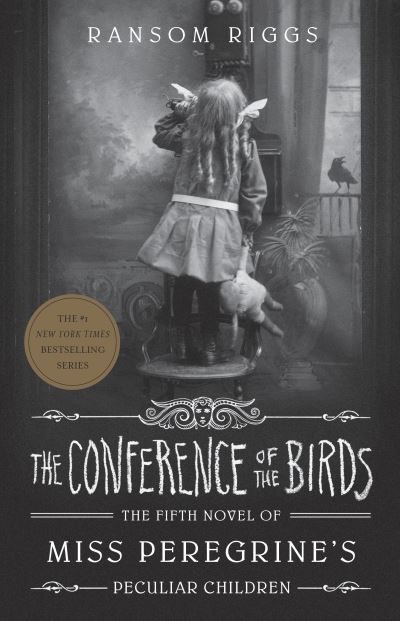 RANSOM RIGGS

THE #1 NEW YORK TIMES BESTSELLING SERIES

THE CONFERENCE OF THE BIRDS

THE FIFTH NOVEL OF

MISS PEREGRINE'S

PECULIAR CHILDREN